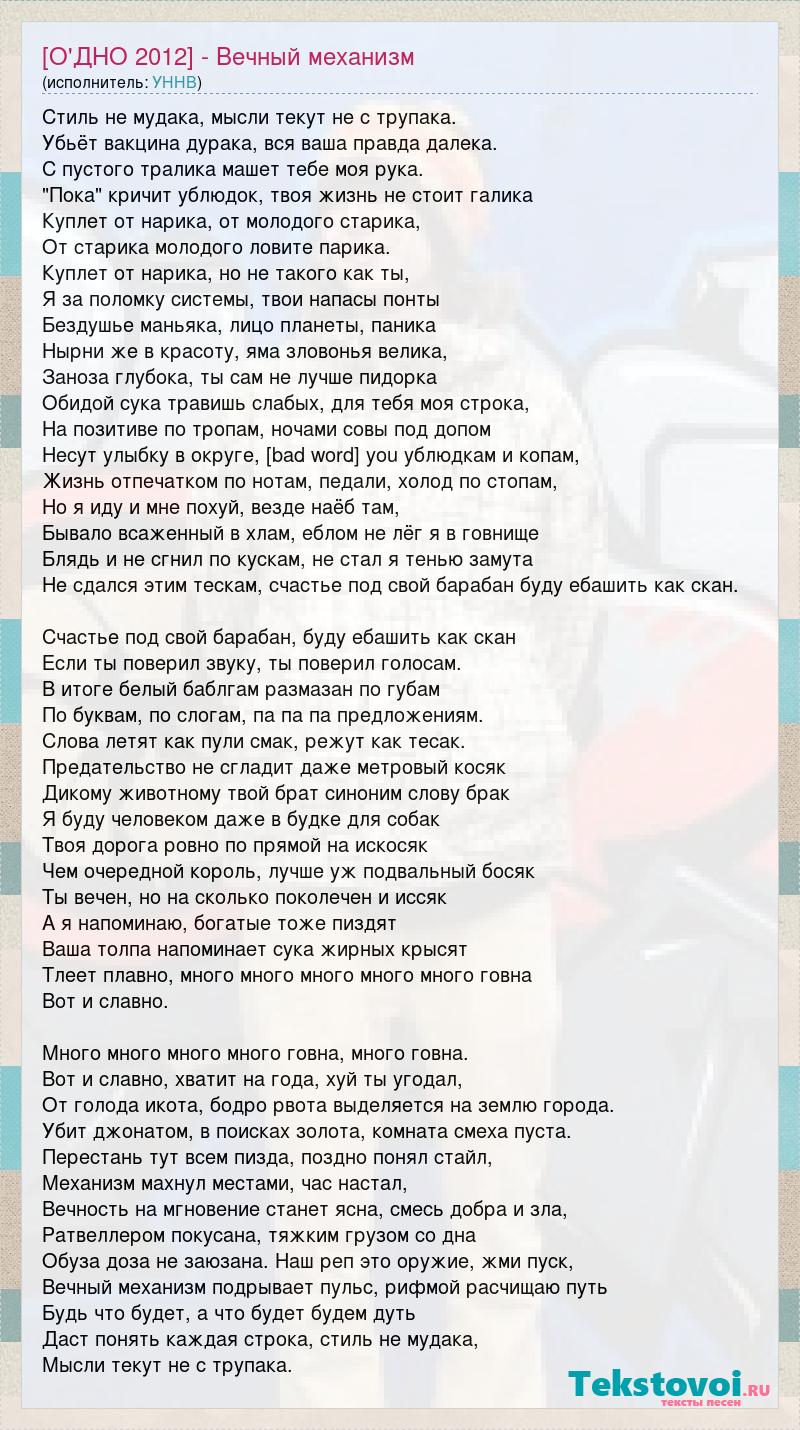 [О'ДНО 2012] - Вечный механизм
(исполнитель: УННВ)

Стиль не мудака, мысли текут не с трупака.
Убьёт вакцина дурака, вся ваша правда далека.
С пустого тралика машет тебе моя рука.
"Пока" кричит ублюдок, твоя жизнь не стоит галика
Куплет от нарика, от молодого старика,
От старика молодого ловите парика.
Куплет от нарика, но не такого как ты,
Я за поломку системы, твои напасы понты
Бездушье маньяка, лицо планеты, паника
Нырни же в красоту, яма зловонья велика,
Заноза глубока, ты сам не лучше пидорка
Обидой сука травишь слабых, для тебя моя строка,
На позитиве по тропам, ночами совы под допом
Несут улыбку в округе, [bad word] you ублюдкам и копам,
Жизнь отпечатком по нотам, педали, холод по стопам,
Но я иду и мне похуй, везде наёб там,
Бывало всаженный в хлам, еблом не лёг я в говнище
Блядь и не сгнил по кускам, не стал я тенью замута
Не сдался этим тескам, счастье под свой барабан буду ебашить как скан.

Счастье под свой барабан, буду ебашить как скан
Если ты поверил звуку, ты поверил голосам.
В итоге белый баблгам размазан по губам
По буквам, по слогам, па па па предложениям.
Слова летят как пули смак, режут как тесак.
Предательство не сгладит даже метровый косяк
Дикому животному твой брат синоним слову брак
Я буду человеком даже в будке для собак
Твоя дорога ровно по прямой на искосяк
Чем очередной король, лучше уж подвальный босяк
Ты вечен, но на сколько поколечен и иссяк
А я напоминаю, богатые тоже пиздят
Ваша толпа напоминает сука жирных крысят
Тлеет плавно, много много много много много говна
Вот и славно.

Много много много много говна, много говна.
Вот и славно, хватит на года, хуй ты угодал,
От голода икота, бодро рвота выделяется на землю города.
Убит джонатом, в поисках золота, комната смеха пуста.
Перестань тут всем пизда, поздно понял стайл,
Механизм махнул местами, час настал,
Вечность на мгновение станет ясна, смесь добра и зла,
Ратвеллером покусана, тяжким грузом со дна
Обуза доза не заюзана. Наш реп это оружие, жми пуск,
Вечный механизм подрывает пульс, рифмой расчищаю путь
Будь что будет, а что будет будем дуть
Даст понять каждая строка, стиль не мудака,
Мысли текут не с трупака.

Tekstovoi.RU
тексты песен